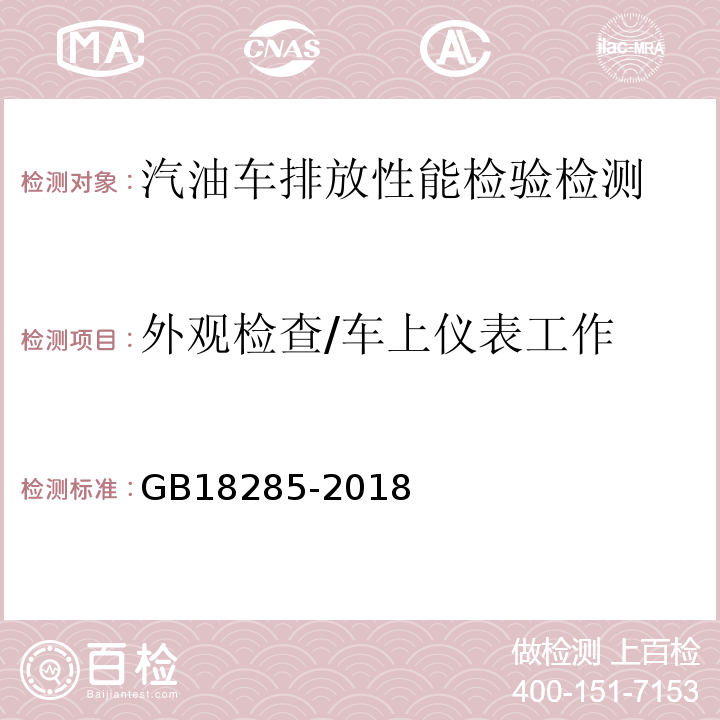 MA CNAS AL ilac-MRA

检测对象：汽油车排放性能检验检测

检测项目：外观检查/车上仪表工作

检测标准：GB18285-2018

百检 Baijiantest.com

做检测 上百检
400-151-7153